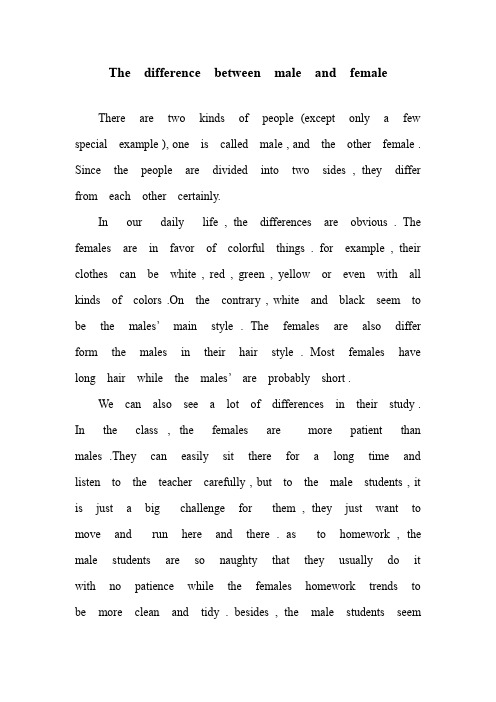 The difference between male and female

There are two kinds of people (except only a few special example ), one is called male , and the other female . Since the people are divided into two sides , they differ from each other certainly.

In our daily life , the differences are obvious . The females are in favor of colorful things . for example , their clothes can be white , red , green , yellow or even with all kinds of colors .On the contrary , white and black seem to be the males' main style . The females are also differ form the males in their hair style . Most females have long hair while the males' are probably short .

We can also see a lot of differences in their study . In the class , the females are more patient than males .They can easily sit there for a long time and listen to the teacher carefully , but to the male students , it is just a big challenge for them , they just want to move and run here and there . as to homework , the male students are so naughty that they usually do it with no patience while the females homework trends to be more clean and tidy . besides , the male students seem